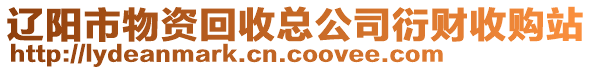 辽阳市物资回收总公司衍财收购站
http://lydeanmark.cn.coovee.com